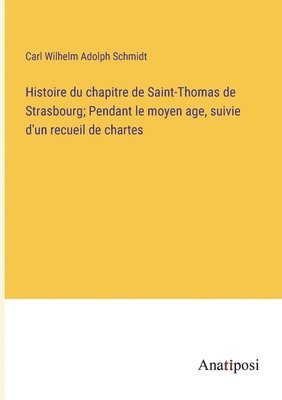 Carl Wilhelm Adolph Schmidt

Histoire du chapitre de Saint-Thomas de Strasbourg; Pendant le moyen age, suivie d'un recueil de chartes

Anatiposi